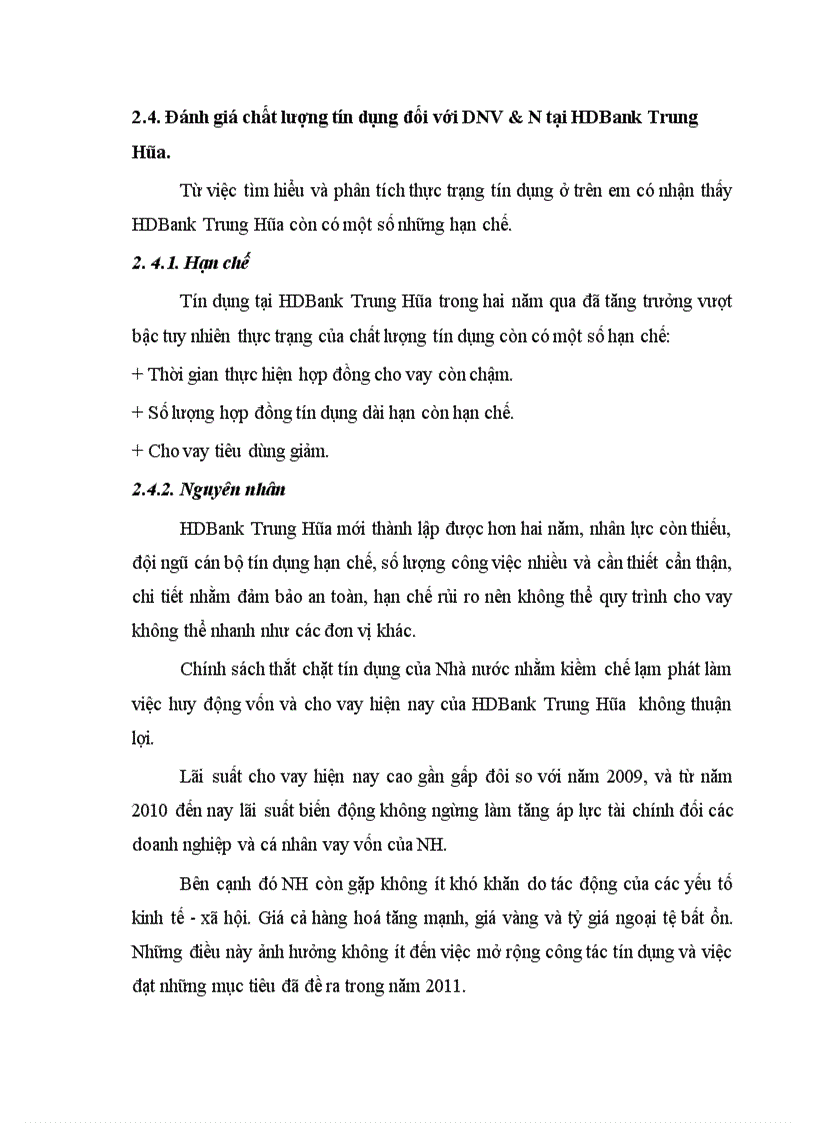 2.4. Đánh giá chất lượng tín dụng đối với DNV & N tại HDBank Trung Hũa.

Từ việc tìm hiểu và phân tích thực trạng tín dụng ở trên em có nhận thấy HDBank Trung Hũa còn có một số những hạn chế.

2. 4.1. Hạn chế

Tín dụng tại HDBank Trung Hũa trong hai năm qua đã tăng trưởng vượt bậc tuy nhiên thực trạng của chất lượng tín dụng còn có một số hạn chế:

+ Thời gian thực hiện hợp đồng cho vay còn chậm.

+ Số lượng hợp đồng tín dụng dài hạn còn hạn chế.

+ Cho vay tiêu dùng giảm.

2.4.2. Nguyên nhân

HDBank Trung Hũa mới thành lập được hơn hai năm, nhân lực còn thiếu, đội ngũ cán bộ tín dụng hạn chế, số lượng công việc nhiều và cần thiết cẩn thận, chi tiết nhằm đảm bảo an toàn, hạn chế rủi ro nên không thể quy trình cho vay không thể nhanh như các đơn vị khác.

Chính sách thắt chặt tín dụng của Nhà nước nhằm kiềm chế lạm phát làm việc huy động vốn và cho vay hiện nay của HDBank Trung Hũa không thuận lợi.

Lãi suất cho vay hiện nay cao gần gấp đôi so với năm 2009, và từ năm 2010 đến nay lãi suất biến động không ngừng làm tăng áp lực tài chính đối các doanh nghiệp và cá nhân vay vốn của NH.

Bên cạnh đó NH còn gặp không ít khó khăn do tác động của các yếu tố kinh tế - xã hội. Giá cả hàng hoá tăng mạnh, giá vàng và tỷ giá ngoại tệ bất ổn. Những điều này ảnh hưởng không ít đến việc mở rộng công tác tín dụng và việc đạt những mục tiêu đã đề ra trong năm 2011.